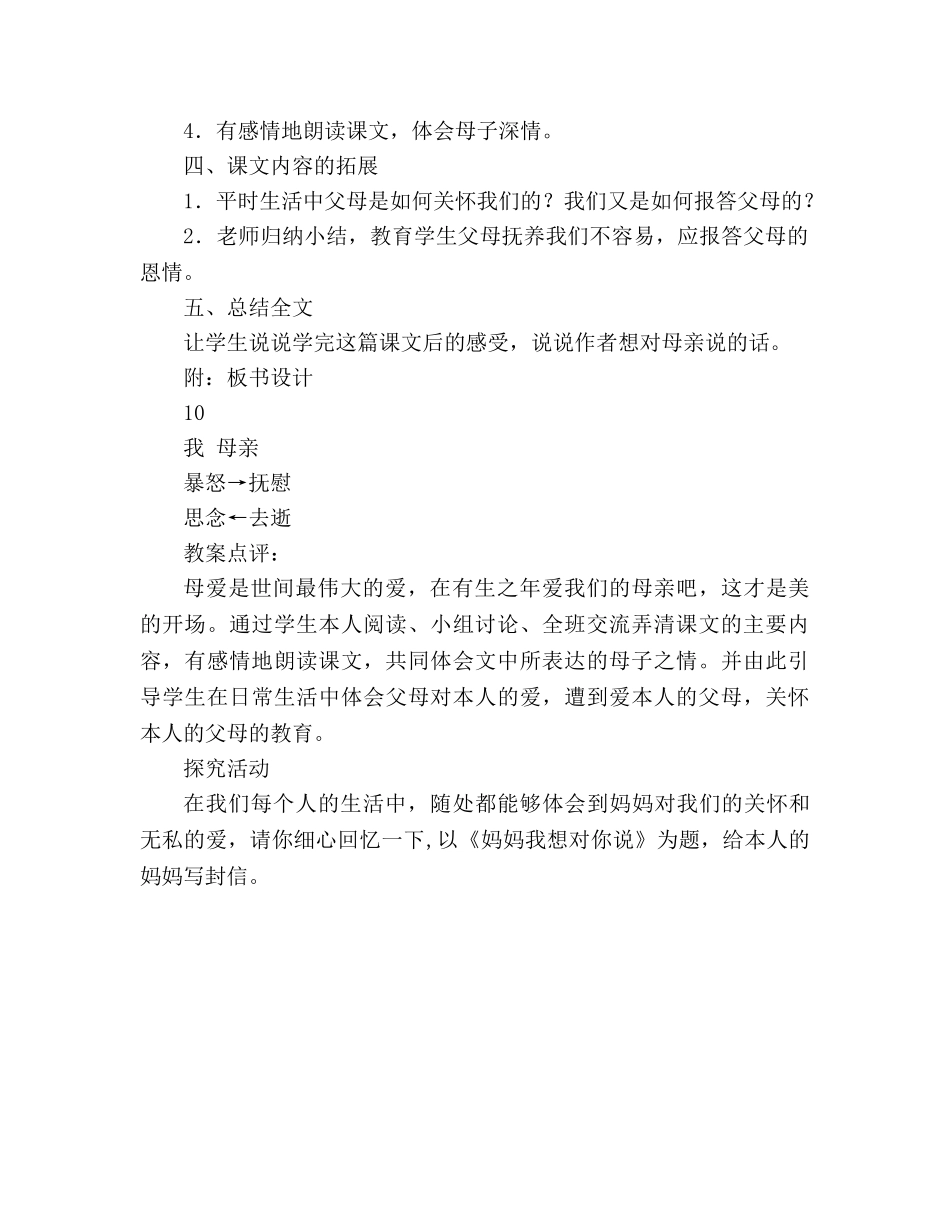 4．有感情地朗读课文，体会母子深情。

四、课文内容的拓展

1．平时生活中父母是如何关怀我们的？我们又是如何报答父母的？

2．老师归纳小结，教育学生父母抚养我们不容易，应报答父母的恩情。

五、总结全文

让学生说说学完这篇课文后的感受，说说作者想对母亲说的话。

附：板书设计

10

我 母亲

暴怒→抚慰

思念←去逝

教案点评：

母爱是世间最伟大的爱，在有生之年爱我们的母亲吧，这才是美的开场。通过学生本人阅读、小组讨论、全班交流弄清课文的主要内容，有感情地朗读课文，共同体会文中所表达的母子之情。并由此引导学生在日常生活中体会父母对本人的爱，遭到爱本人的父母，关怀本人的父母的教育。

探究活动

在我们每个人的生活中，随处都能够体会到妈妈对我们的关怀和无私的爱，请你细心回忆一下,以《妈妈我想对你说》为题，给本人的妈妈写封信。